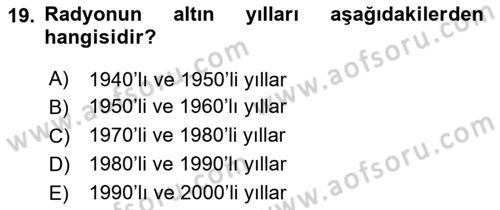 19. Radyonun altın yılları aşağıdakilerden hangisidir?

A) 1940'lı ve 1950'li yıllar
B) 1950'li ve 1960'lı yıllar
C) 1970'li ve 1980'li yıllar
D) 1980'li ve 1990'lı yıllar
E) 1990'lı ve 2000'li yıllar

www.aofsoru.com
www.aofsoru.com
www.aofsoru.com
www.aofsoru.com